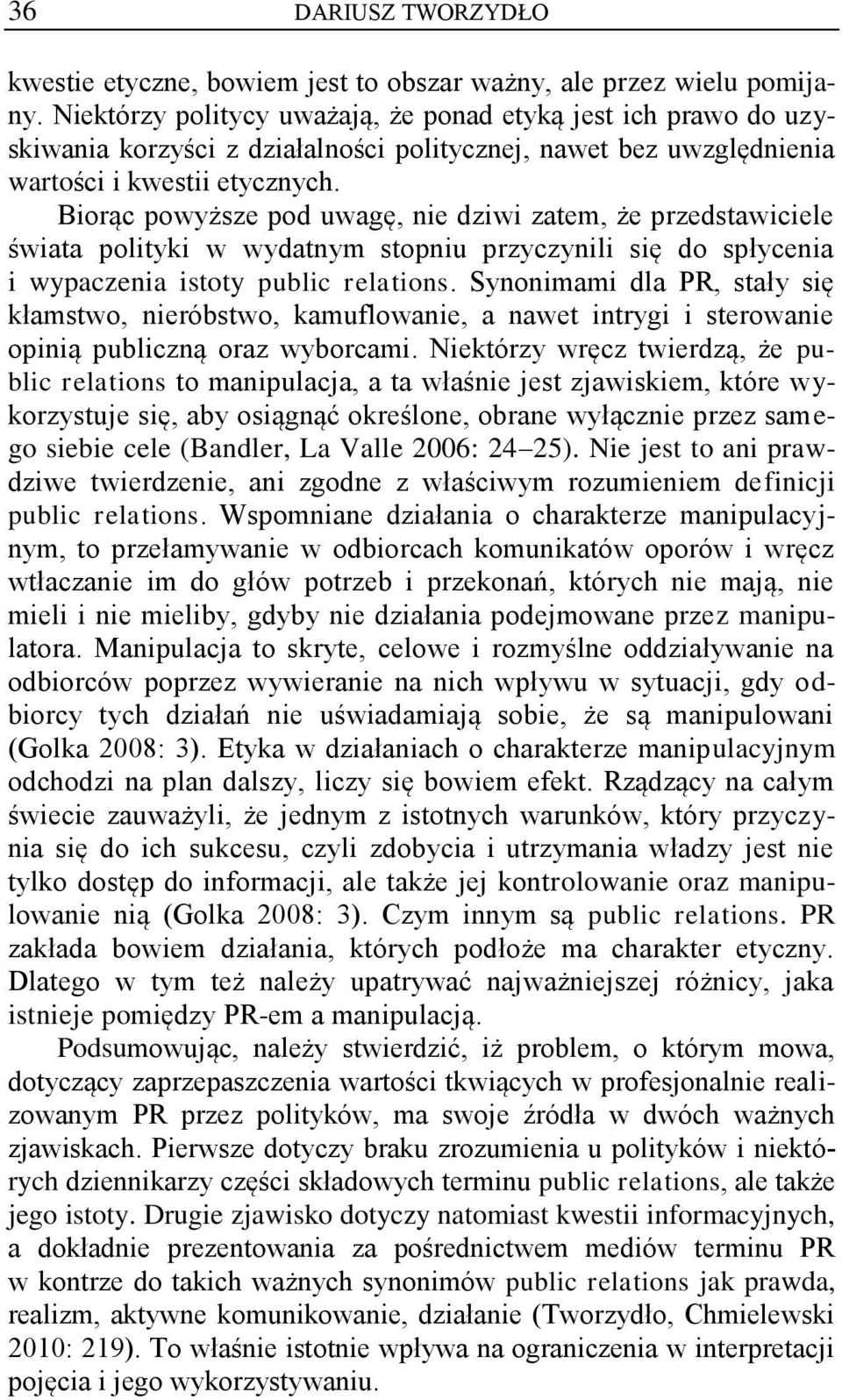 36 DARIUSZ TWORZYDŁO

kwestie etyczne, bowiem jest to obszar ważny, ale przez wielu pomijany. Niektórzy politycy uważają, że ponad etyką jest ich prawo do uzyskiwania korzyści z działalności politycznej, nawet bez uwzględnienia wartości i kwestii etycznych.

Biorąc powyższe pod uwagę, nie dziwi zatem, że przedstawiciele świata polityki w wydatnym stopniu przyczynili się do spłycenia i wypaczenia istoty public relations. Synonimami dla PR, stały się kłamstwo, nieróbstwo, kamuflowanie, a nawet intrygi i sterowanie opinią publiczną oraz wyborcami. Niektórzy wręcz twierdzą, że public relations to manipulacja, a ta właśnie jest zjawiskiem, które wykorzystuje się, aby osiągnąć określone, obrane wyłącznie przez samego siebie cele (Bandler, La Valle 2006: 24–25). Nie jest to ani prawdziwe twierdzenie, ani zgodne z właściwym rozumieniem definicji public relations. Wspomniane działania o charakterze manipulacyjnym, to przełamywanie w odbiorcach komunikatów oporów i wręcz wtłaczanie im do głów potrzeb i przekonań, których nie mają, nie mieli i nie mieliby, gdyby nie działania podejmowane przez manipulatora. Manipulacja to skryte, celowe i rozmyślne oddziaływanie na odbiorców poprzez wywieranie na nich wpływu w sytuacji, gdy odbiorcy tych działań nie uświadamiają sobie, że są manipulowani (Golka 2008: 3). Etyka w działaniach o charakterze manipulacyjnym odchodzi na plan dalszy, liczy się bowiem efekt. Rządzący na całym świecie zauważyli, że jednym z istotnych warunków, który przyczynia się do ich sukcesu, czyli zdobycia i utrzymania władzy jest nie tylko dostęp do informacji, ale także jej kontrolowanie oraz manipulowanie nią (Golka 2008: 3). Czym innym są public relations. PR zakłada bowiem działania, których podłoże ma charakter etyczny. Dlatego w tym też należy upatrywać najważniejszej różnicy, jaka istnieje pomiędzy PR-em a manipulacją.

Podsumowując, należy stwierdzić, iż problem, o którym mowa, dotyczący zaprzepaszczenia wartości tkwiących w profesjonalnie realizowanym PR przez polityków, ma swoje źródła w dwóch ważnych zjawiskach. Pierwsze dotyczy braku zrozumienia u polityków i niektórych dziennikarzy części składowych terminu public relations, ale także jego istoty. Drugie zjawisko dotyczy natomiast kwestii informacyjnych, a dokładnie prezentowania za pośrednictwem mediów terminu PR w kontrze do takich ważnych synonimów public relations jak prawda, realizm, aktywne komunikowanie, działanie (Tworzydło, Chmielewski 2010: 219). To właśnie istotnie wpływa na ograniczenia w interpretacji pojęcia i jego wykorzystywaniu.